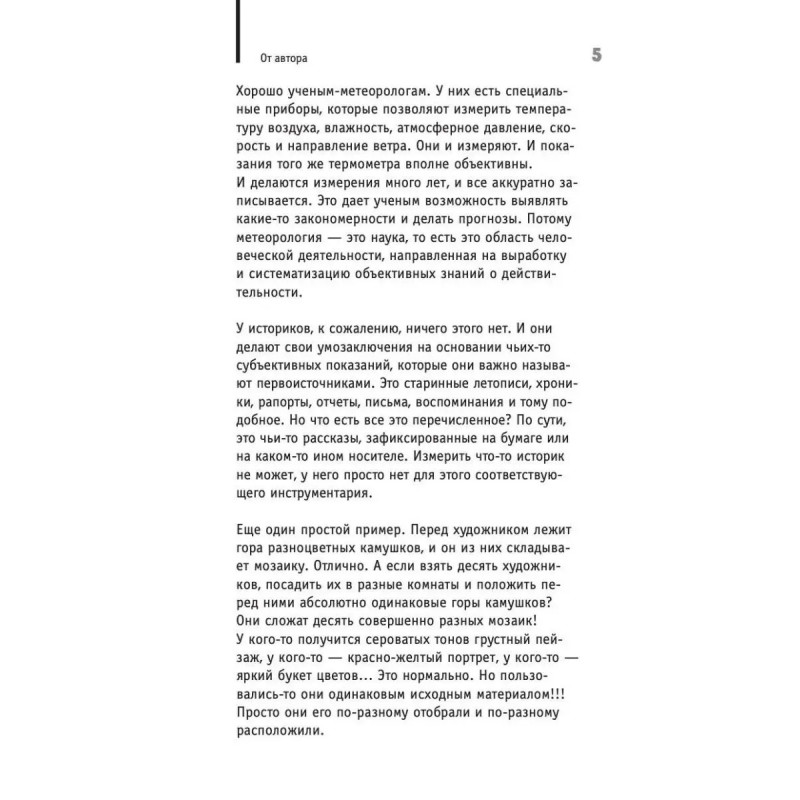 От автора

5

Хорошо ученым-метеорологам. У них есть специальные приборы, которые позволяют измерить температуру воздуха, влажность, атмосферное давление, скорость и направление ветра. Они и измеряют. И показания того же термометра вполне объективны.
И делаются измерения много лет, и все аккуратно записывается. Это дает ученым возможность выявлять какие-то закономерности и делать прогнозы. Потому метеорология — это наука, то есть это область человеческой деятельности, направленная на выработку и систематизацию объективных знаний о действительности.

У историков, к сожалению, ничего этого нет. И они делают свои умозаключения на основании чьих-то субъективных показаний, которые они важно называют первоисточниками. Это старинные летописи, хроники, рапорты, отчеты, письма, воспоминания и тому подобное. Но что есть все это перечисленное? По сути, это чьи-то рассказы, зафиксированные на бумаге или на каком-то ином носителе. Измерить что-то историк не может, у него просто нет для этого соответствующего инструментария.

Еще один простой пример. Перед художником лежит гора разноцветных камушков, и он из них складывает мозаику. Отлично. А если взять десять художников, посадить их в разные комнаты и положить перед ними абсолютно одинаковые горы камушков? Они сложат десять совершенно разных мозаик!
У кого-то получится сероватых тонов грустный пейзаж, у кого-то — красно-желтый портрет, у кого-то — яркий букет цветов... Это нормально. Но пользовались-то они одинаковым исходным материалом!!! Просто они его по-разному отобрали и по-разному расположили.